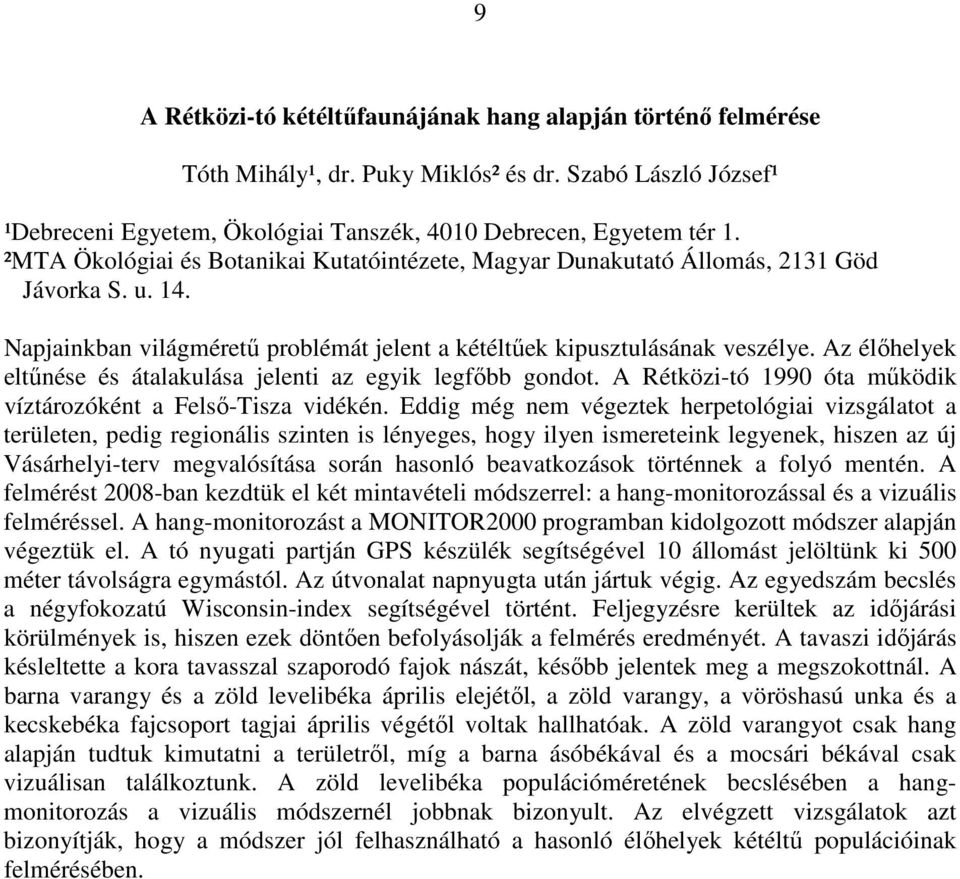 9

A Rétközi-tó kétéltűfaunájának hang alapján történő felmérése

Tóth Mihály¹, dr. Puky Miklós² és dr. Szabó László József¹

¹Debreceni Egyetem, Ökológiai Tanszék, 4010 Debrecen, Egyetem tér 1.
²MTA Ökológiai és Botanikai Kutatóintézete, Magyar Dunakutató Állomás, 2131 Göd Jávorka S. u. 14.

Napjainkban világméretű problémát jelent a kétéltűek kipusztulásának veszélye. Az élőhelyek eltűnése és átalakulása jelenti az egyik legfőbb gondot. A Rétközi-tó 1990 óta működik víztározóként a Felső-Tisza vidékén. Eddig még nem végeztek herpetológiai vizsgálatot a területen, pedig regionális szinten is lényeges, hogy ilyen ismereteink legyenek, hiszen az új Vásárhelyi-terv megvalósítása során hasonló beavatkozások történnek a folyó mentén. A felmérést 2008-ban kezdtük el két mintavételi módszerrel: a hang-monitorozással és a vizuális felméréssel. A hang-monitorozást a MONITOR2000 programban kidolgozott módszer alapján végeztük el. A tó nyugati partján GPS készülék segítségével 10 állomást jelöltünk ki 500 méter távolságra egymástól. Az útvonalat napnyugta után jártuk végig. Az egyedszám becslés a négyfokozatú Wisconsin-index segítségével történt. Feljegyzésre kerültek az időjárási körülmények is, hiszen ezek döntően befolyásolják a felmérés eredményét. A tavaszi időjárás késleltette a kora tavasszal szaporodó fajok nászát, később jelentek meg a megszokottnál. A barna varangy és a zöld levelibéka április elejétől, a zöld varangy, a vöröshasú unka és a kecskebéka fajcsoport tagjai április végétől voltak hallhatóak. A zöld varangyot csak hang alapján tudtuk kimutatni a területről, míg a barna ásóbékával és a mocsári békával csak vizuálisan találkoztunk. A zöld levelibéka populációméretének becslésében a hang-monitorozás a vizuális módszernél jobbnak bizonyult. Az elvégzett vizsgálatok azt bizonyítják, hogy a módszer jól felhasználható a hasonló élőhelyek kétéltű populációinak felmérésében.